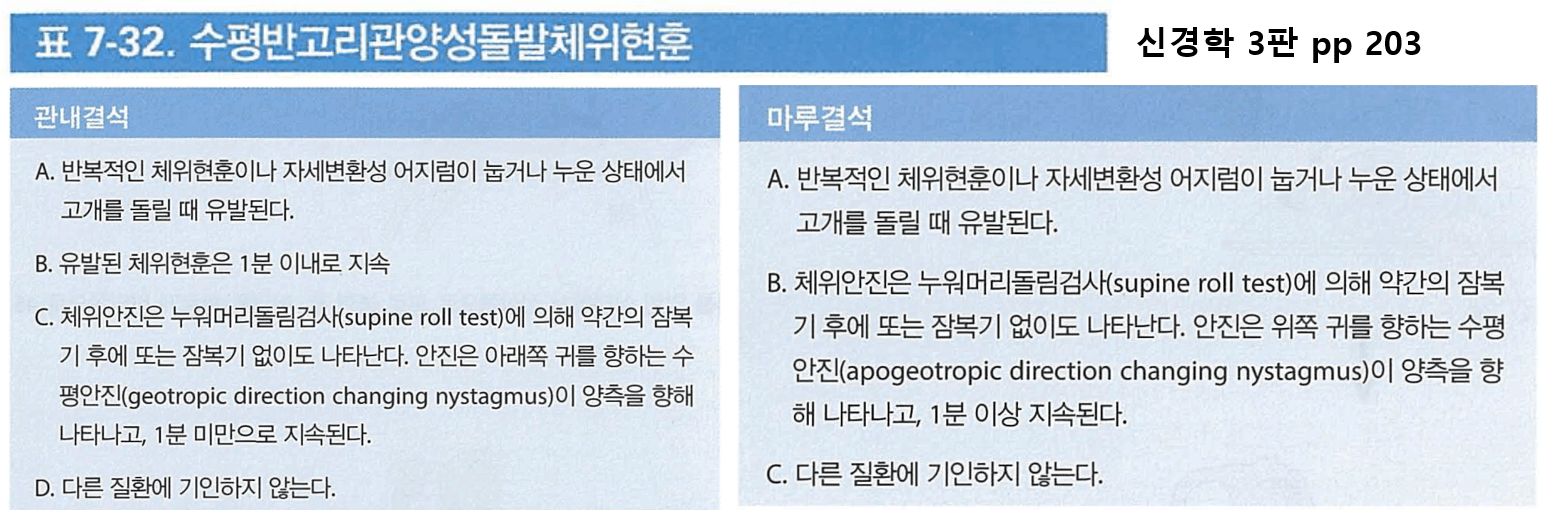 표 7-32. 수평반고리관양성돌발체위현훈

신경학 3판 pp 203

관내결석

A. 반복적인 체위현훈이나 자세변환성 어지럼이 눕거나 누운 상태에서 고개를 돌릴 때 유발된다.

B. 유발된 체위현훈은 1분 이내로 지속

C. 체위안진은 누워머리돌림검사(supine roll test)에 의해 약간의 잠복기 후에 또는 잠복기 없이도 나타난다. 안진은 아래쪽 귀를 향하는 수평안진(geotropic direction changing nystagmus)이 양측을 향해 나타나고, 1분 미만으로 지속된다.

D. 다른 질환에 기인하지 않는다.

마루결석

A. 반복적인 체위현훈이나 자세변환성 어지럼이 눕거나 누운 상태에서 고개를 돌릴 때 유발된다.

B. 체위안진은 누워머리돌림검사(supine roll test)에 의해 약간의 잠복기 후에 또는 잠복기 없이도 나타난다. 안진은 위쪽 귀를 향하는 수평안진(apogeotropic direction changing nystagmus)이 양측을 향해 나타나고, 1분 이상 지속된다.

C. 다른 질환에 기인하지 않는다.